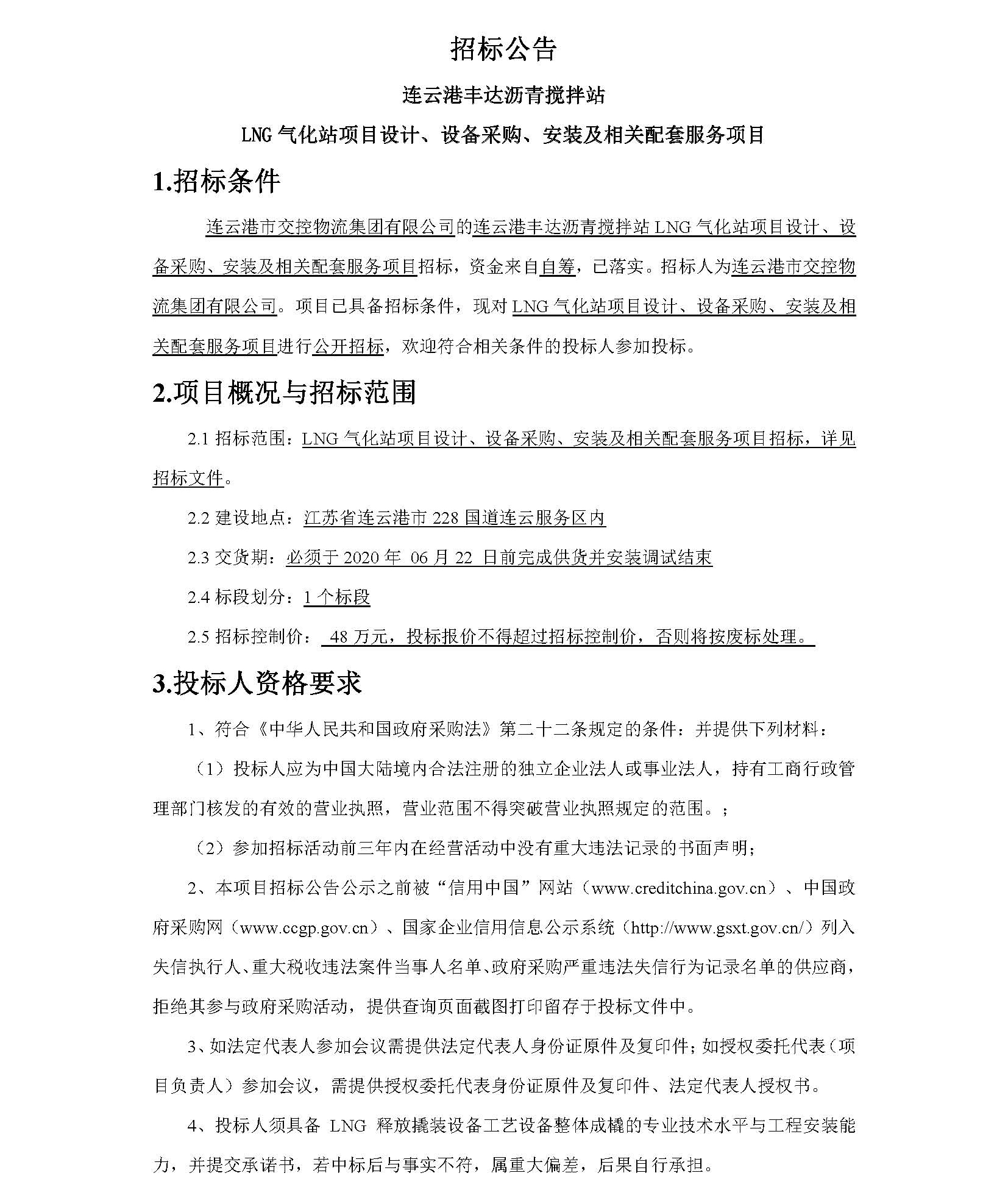 招标公告

连云港丰达沥青搅拌站

LNG 气化站项目设计、设备采购、安装及相关配套服务项目

1.招标条件

连云港市交控物流集团有限公司的连云港丰达沥青搅拌站 LNG 气化站项目设计、设备采购、安装及相关配套服务项目招标，资金来自自筹，已落实。招标人为连云港市交控物流集团有限公司。项目已具备招标条件，现对 LNG 气化站项目设计、设备采购、安装及相关配套服务项目进行公开招标，欢迎符合相关条件的投标人参加投标。

2.项目概况与招标范围

2.1 招标范围：LNG 气化站项目设计、设备采购、安装及相关配套服务项目招标，详见招标文件。

2.2 建设地点：江苏省连云港市 228 国道连云服务区内

2.3 交货期：必须于 2020 年 06 月 22 日前完成供货并安装调试结束

2.4 标段划分：1 个标段

2.5 招标控制价： 48 万元，投标报价不得超过招标控制价，否则将按废标处理。

3.投标人资格要求

1、符合《中华人民共和国政府采购法》第二十二条规定的条件：并提供下列材料：

（1）投标人应为中国大陆境内合法注册的独立企业法人或事业法人，持有工商行政管理部门核发的有效的营业执照，营业范围不得突破营业执照规定的范围。；

（2）参加招标活动前三年内在经营活动中没有重大违法记录的书面声明；

2、本项目招标公告公示之前被“信用中国”网站（www.creditchina.gov.cn）、中国政府采购网（www.ccgp.gov.cn）、国家企业信用信息公示系统（http://www.gsxt.gov.cn/）列入失信执行人、重大税收违法案件当事人名单、政府采购严重违法失信行为记录名单的供应商，拒绝其参与政府采购活动，提供查询页面截图打印留存于投标文件中。

3、如法定代表人参加会议需提供法定代表人身份证原件及复印件；如授权委托代表（项目负责人）参加会议，需提供授权委托代表身份证原件及复印件、法定代表人授权书。

4、投标人须具备 LNG 释放撬装设备工艺设备整体成橇的专业技术水平与工程安装能力，并提交承诺书，若中标后与事实不符，属重大偏差，后果自行承担。